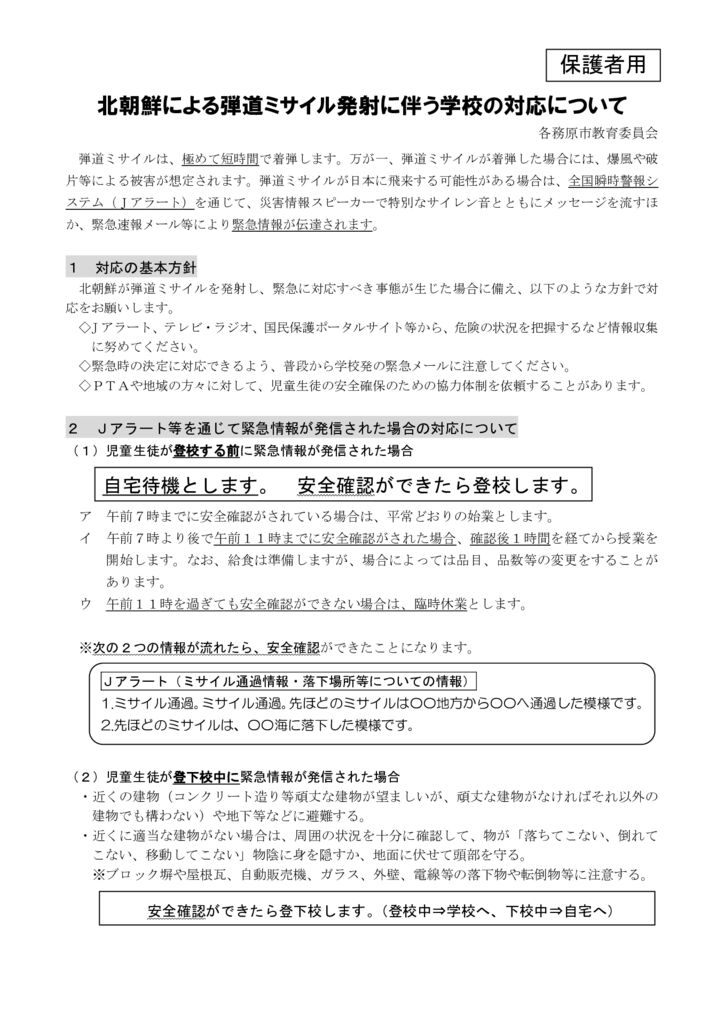 保護者用

北朝鮮による弾道ミサイル発射に伴う学校の対応について

各務原市教育委員会

弾道ミサイルは、極めて短時間で着弾します。万が一、弾道ミサイルが着弾した場合には、爆風や破片等による被害が想定されます。弾道ミサイルが日本に飛来する可能性がある場合は、全国瞬時警報システム（Ｊアラート）を通じて、災害情報スピーカーで特別なサイレン音とともにメッセージを流すほか、緊急速報メール等により緊急情報が伝達されます。

１　対応の基本方針

北朝鮮が弾道ミサイルを発射し、緊急に対応すべき事態が生じた場合に備え、以下のような方針で対応をお願いします。

◇Ｊアラート、テレビ・ラジオ、国民保護ポータルサイト等から、危険の状況を把握するなど情報収集に努めてください。

◇緊急時の決定に対応できるよう、普段から学校発の緊急メールに注意してください。

◇ＰＴＡや地域の方々に対して、児童生徒の安全確保のための協力体制を依頼することがあります。

２　Ｊアラート等を通じて緊急情報が発信された場合の対応について

（１）児童生徒が登校する前に緊急情報が発信された場合

自宅待機とします。　安全確認ができたら登校します。

ア　午前７時までに安全確認がされている場合は、平常どおりの始業とします。

イ　午前７時より後で午前１１時までに安全確認がされた場合、確認後１時間を経てから授業を開始します。なお、給食は準備しますが、場合によっては品目、品数等の変更をすることがあります。

ウ　午前１１時を過ぎても安全確認ができない場合は、臨時休業とします。

※次の２つの情報が流れたら、安全確認ができたことになります。

Ｊアラート（ミサイル通過情報・落下場所等についての情報）

1.ミサイル通過。ミサイル通過。先ほどのミサイルは○○地方から○○へ通過した模様です。

2.先ほどのミサイルは、○○海に落下した模様です。

（２）児童生徒が登下校中に緊急情報が発信された場合

・近くの建物（コンクリート造り等頑丈な建物が望ましいが、頑丈な建物がなければそれ以外の建物でも構わない）や地下等などに避難する。

・近くに適当な建物がない場合は、周囲の状況を十分に確認して、物が「落ちてこない、倒れてこない、移動してこない」物陰に身を隠すか、地面に伏せて頭部を守る。

※ブロック塀や屋根瓦、自動販売機、ガラス、外壁、電線等の落下物や転倒物等に注意する。

安全確認ができたら登下校します。（登校中⇒学校へ、下校中⇒自宅へ）